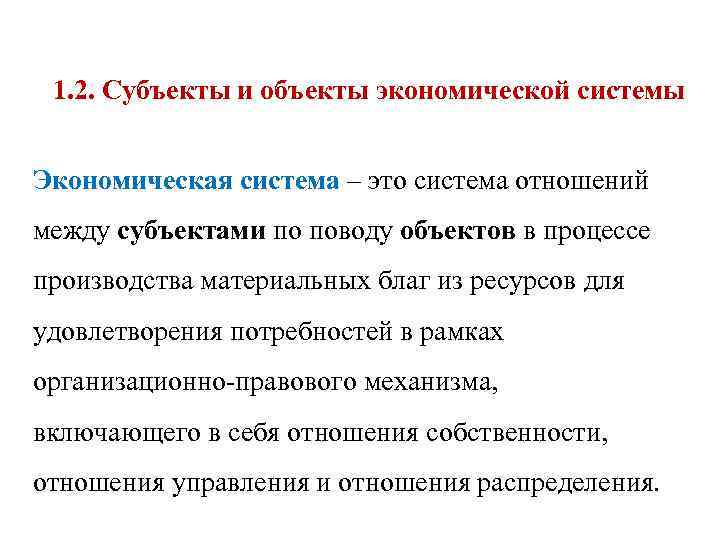 1.2. Субъекты и объекты экономической системы

Экономическая система – это система отношений между субъектами по поводу объектов в процессе производства материальных благ из ресурсов для удовлетворения потребностей в рамках организационно-правового механизма, включающего в себя отношения собственности, отношения управления и отношения распределения.